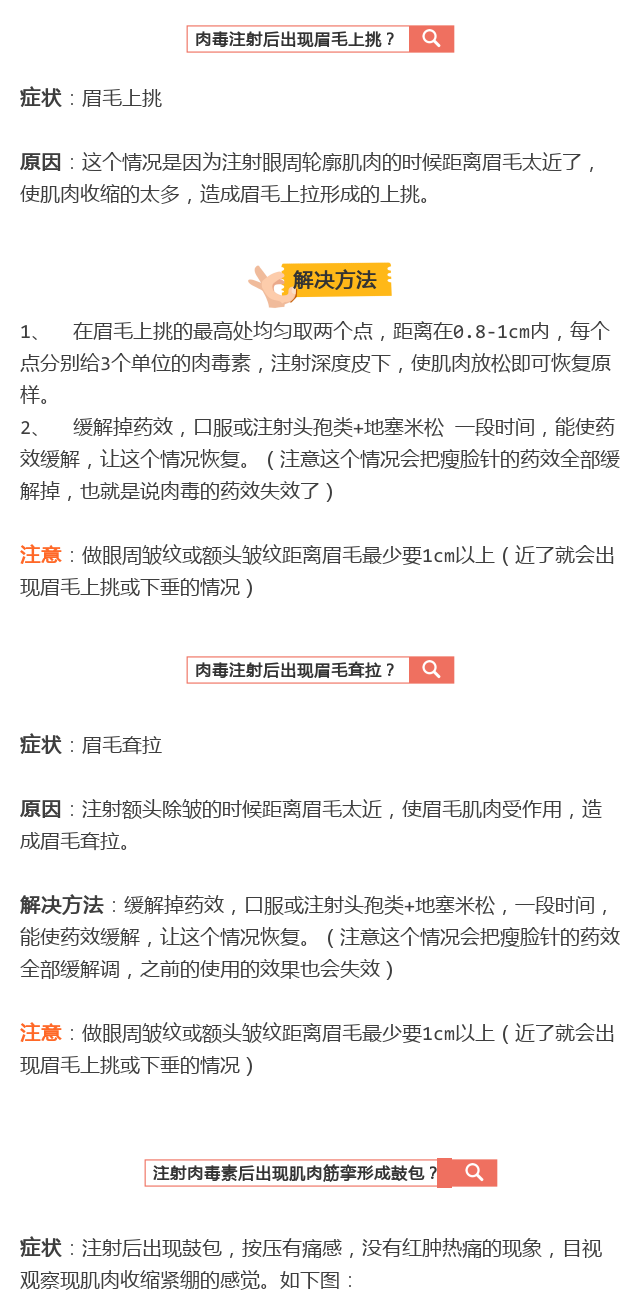 肉毒注射后出现眉毛上挑？

症状：眉毛上挑

原因：这个情况是因为注射眼周轮廓肌肉的时候距离眉毛太近了，使肌肉收缩的太多，造成眉毛上拉形成的上挑。

解决方法

1、 在眉毛上挑的最高处均匀取两个点，距离在0.8-1cm内，每个点分别给3个单位的肉毒素，注射深度皮下，使肌肉放松即可恢复原样。
2、 缓解掉药效，口服或注射头孢类+地塞米松 一段时间，能使药效缓解，让这个情况恢复。（注意这个情况会把瘦脸针的药效全部缓解掉，也就是说肉毒的药效失效了）

注意：做眼周皱纹或额头皱纹距离眉毛最少要1cm以上（近了就会出现眉毛上挑或下垂的情况）

肉毒注射后出现眉毛耷拉？

症状：眉毛耷拉

原因：注射额头除皱的时候距离眉毛太近，使眉毛肌肉受作用，造成眉毛耷拉。

解决方法：缓解掉药效，口服或注射头孢类+地塞米松，一段时间，能使药效缓解，让这个情况恢复。（注意这个情况会把瘦脸针的药效全部缓解调，之前的使用的效果也会失效）

注意：做眼周皱纹或额头皱纹距离眉毛最少要1cm以上（近了就会出现眉毛上挑或下垂的情况）

注射肉毒素后出现肌肉筋挛形成鼓包？

症状：注射后出现鼓包，按压有痛感，没有红肿热痛的现象，目视观察现肌肉收缩紧绷的感觉。如下图：